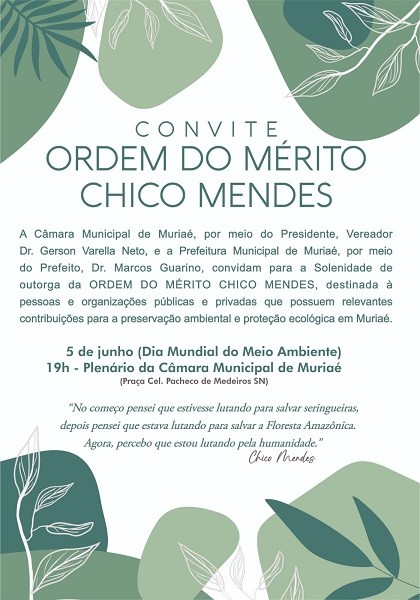 CONVITE
ORDEM DO MÉRITO
CHICO MENDES

A Câmara Municipal de Muriaé, por meio do Presidente, Vereador Dr. Gerson Varella Neto, e a Prefeitura Municipal de Muriaé, por meio do Prefeito, Dr. Marcos Guarino, convidam para a Solenidade de outorga da ORDEM DO MÉRITO CHICO MENDES, destinada à pessoas e organizações públicas e privadas que possuem relevantes contribuições para a preservação ambiental e proteção ecológica em Muriaé.

5 de junho (Dia Mundial do Meio Ambiente)
19h - Plenário da Câmara Municipal de Muriaé
(Praça Cel. Pacheco de Medeiros SN)

"No começo pensei que estivesse lutando para salvar seringueiras, depois pensei que estava lutando para salvar a Floresta Amazônica. Agora, percebo que estou lutando pela humanidade."
Chico Mendes